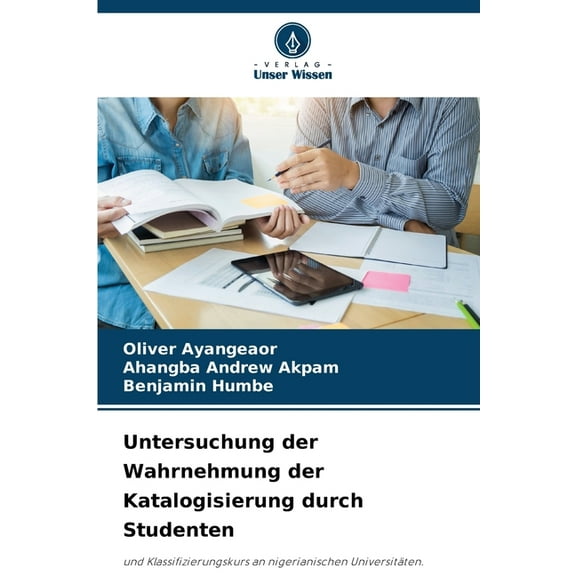 - VERLAG -
Unser Wissen

Oliver Ayangeaor
Ahangba Andrew Akpam
Benjamin Humbe

Untersuchung der Wahrnehmung der Katalogisierung durch Studenten

und Klassifizierungskurs an nigerianischen Universitäten.